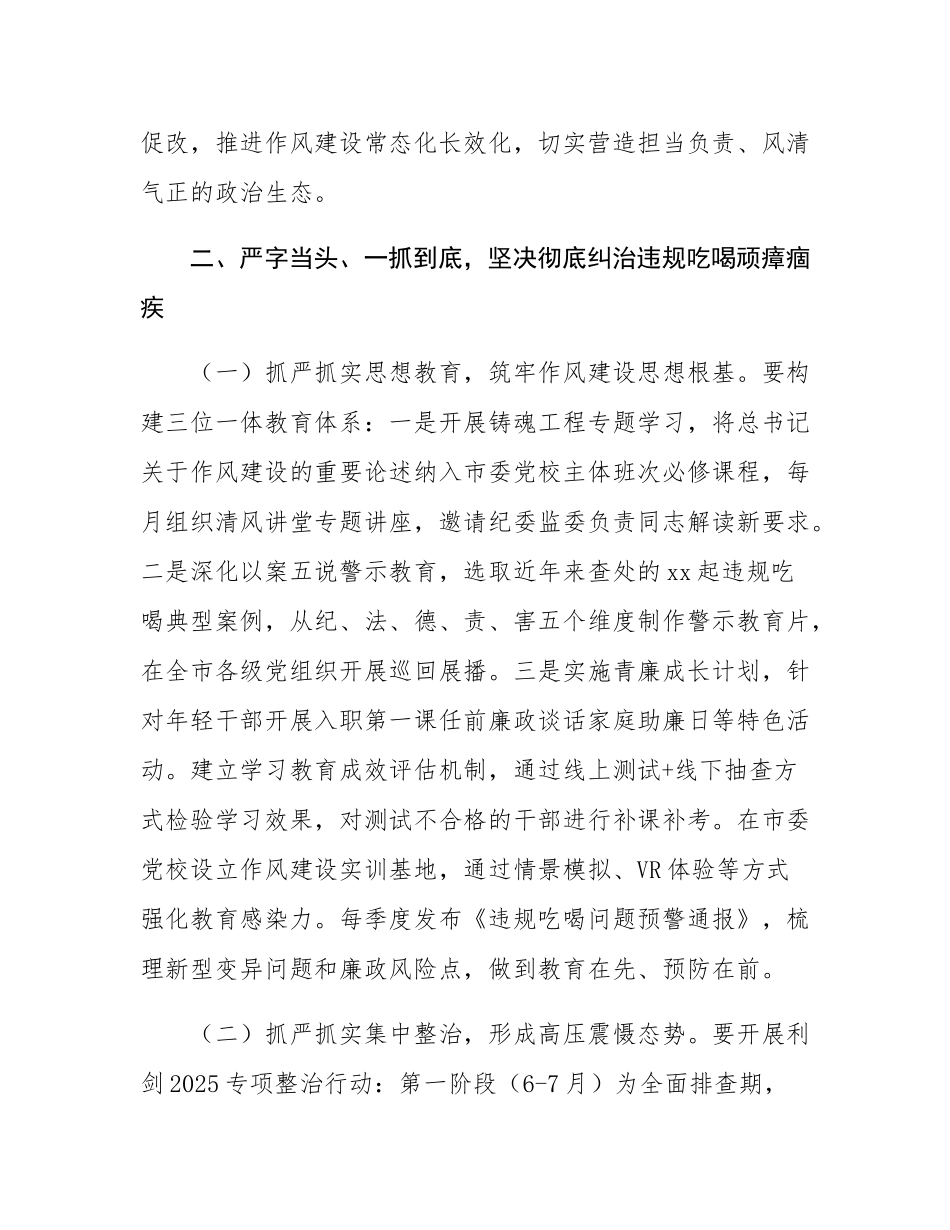 促改，推进作风建设常态化长效化，切实营造担当负责、风清气正的政治生态。

二、严字当头、一抓到底，坚决彻底纠治违规吃喝顽瘴痼疾

（一）抓严抓实思想教育，筑牢作风建设思想根基。要构建三位一体教育体系：一是开展铸魂工程专题学习，将总书记关于作风建设的重要论述纳入市委党校主体班次必修课程，每月组织清风讲堂专题讲座，邀请纪委监委负责同志解读新要求。二是深化以案五说警示教育，选取近年来查处的xx起违规吃喝典型案例，从纪、法、德、责、害五个维度制作警示教育片，在全市各级党组织开展巡回展播。三是实施青廉成长计划，针对年轻干部开展入职第一课任前廉政谈话家庭助廉日等特色活动。建立学习教育成效评估机制，通过线上测试+线下抽查方式检验学习效果，对测试不合格的干部进行补课补考。在市委党校设立作风建设实训基地，通过情景模拟、VR体验等方式强化教育感染力。每季度发布《违规吃喝问题预警通报》，梳理新型变异问题和廉政风险点，做到教育在先、预防在前。

（二）抓严抓实集中整治，形成高压震慑态势。要开展利剑2025专项整治行动：第一阶段（6-7月）为全面排查期，